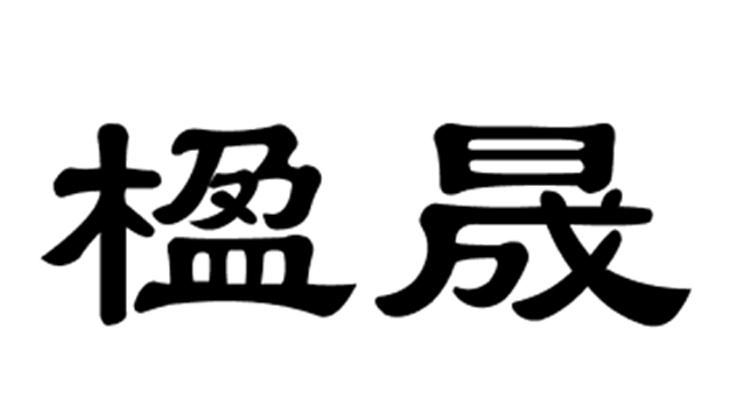 楹晟